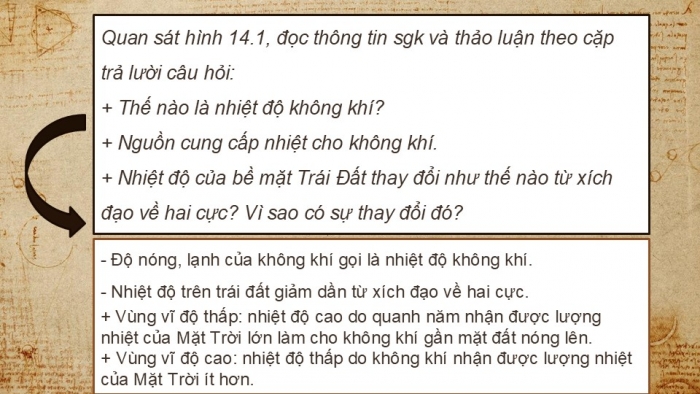 Quan sát hình 14.1, đọc thông tin sgk và thảo luận theo cặp trả lười câu hỏi:
+ Thế nào là nhiệt độ không khí?
+ Nguồn cung cấp nhiệt cho không khí.
+ Nhiệt độ của bề mặt Trái Đất thay đổi như thế nào từ xích đạo về hai cực? Vì sao có sự thay đổi đó?

- Độ nóng, lạnh của không khí gọi là nhiệt độ không khí.
- Nhiệt độ trên trái đất giảm dần từ xích đạo về hai cực.
+ Vùng vĩ độ thấp: nhiệt độ cao do quanh năm nhận được lượng nhiệt của Mặt Trời lớn làm cho không khí gần mặt đất nóng lên.
+ Vùng vĩ độ cao: nhiệt độ thấp do không khí nhận được lượng nhiệt của Mặt Trời ít hơn.